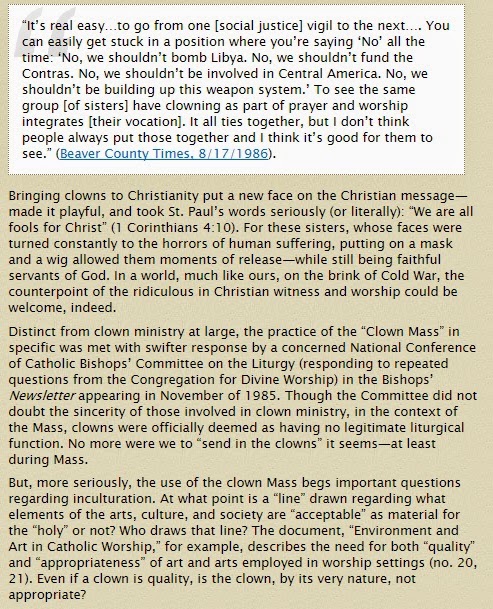 "It's real easy...to go from one [social justice] vigil to the next.... You can easily get stuck in a position where you're saying 'No' all the time: 'No, we shouldn't bomb Libya. No, we shouldn't fund the Contras. No, we shouldn't be involved in Central America. No, we shouldn't be building up this weapon system.' To see the same group [of sisters] have clowning as part of prayer and worship integrates [their vocation]. It all ties together, but I don't think people always put those together and I think it's good for them to see." (Beaver County Times, 8/17/1986).

Bringing clowns to Christianity put a new face on the Christian message—made it playful, and took St. Paul's words seriously (or literally): "We are all fools for Christ" (1 Corinthians 4:10). For these sisters, whose faces were turned constantly to the horrors of human suffering, putting on a mask and a wig allowed them moments of release—while still being faithful servants of God. In a world, much like ours, on the brink of Cold War, the counterpoint of the ridiculous in Christian witness and worship could be welcome, indeed.

Distinct from clown ministry at large, the practice of the "Clown Mass" in specific was met with swifter response by a concerned National Conference of Catholic Bishops' Committee on the Liturgy (responding to repeated questions from the Congregation for Divine Worship) in the Bishops' Newsletter appearing in November of 1985. Though the Committee did not doubt the sincerity of those involved in clown ministry, in the context of the Mass, clowns were officially deemed as having no legitimate liturgical function. No more were we to "send in the clowns" it seems—at least during Mass.

But, more seriously, the use of the clown Mass begs important questions regarding inculturation. At what point is a "line" drawn regarding what elements of the arts, culture, and society are "acceptable" as material for the "holy" or not? Who draws that line? The document, "Environment and Art in Catholic Worship," for example, describes the need for both "quality" and "appropriateness" of art and arts employed in worship settings (no. 20, 21). Even if a clown is quality, is the clown, by its very nature, not appropriate?